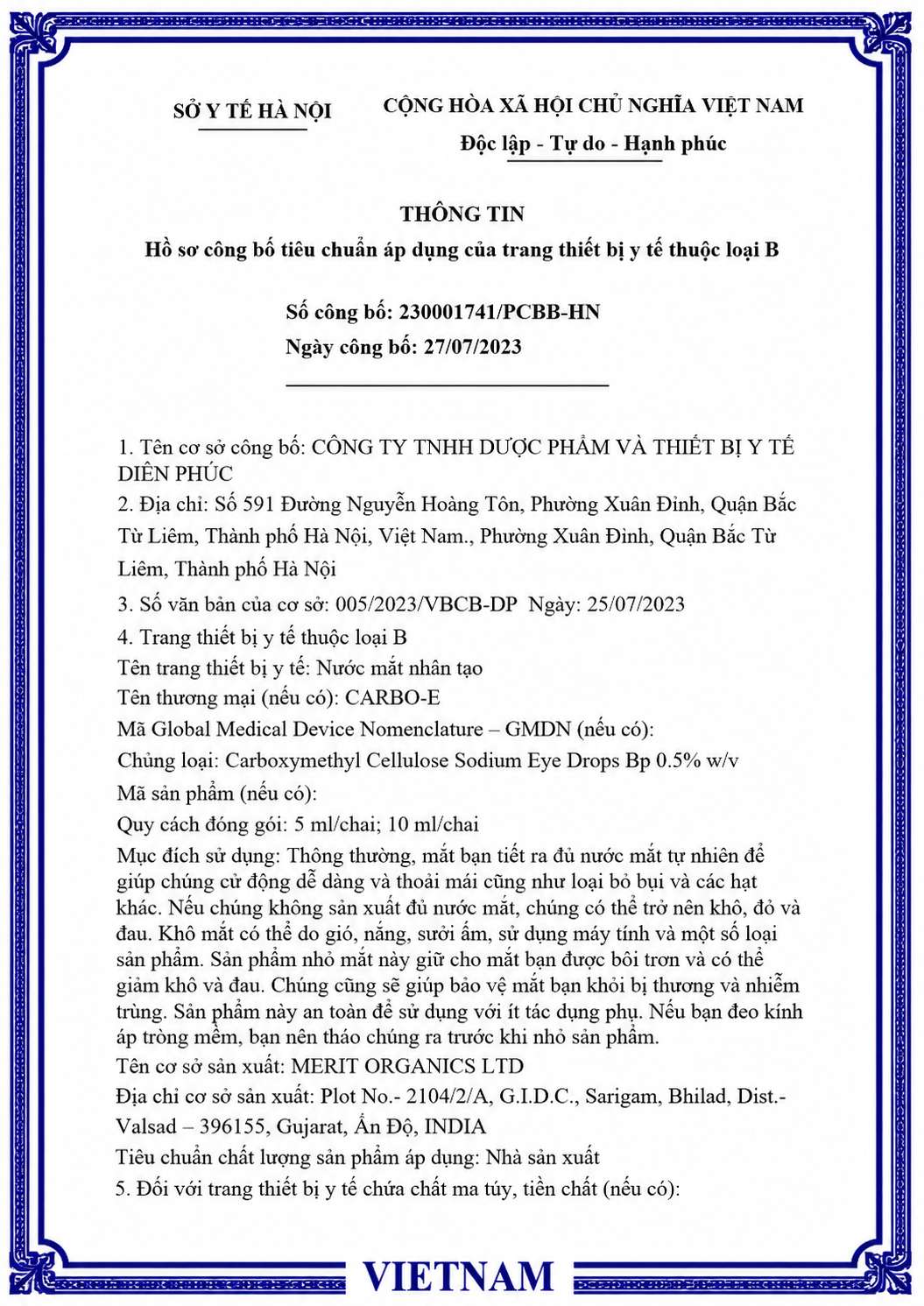 SỞ Y TẾ HÀ NỘI

CỘNG HÒA XÃ HỘI CHỦ NGHĨA VIỆT NAM
Độc lập - Tự do - Hạnh phúc

THÔNG TIN
Hồ sơ công bố tiêu chuẩn áp dụng của trang thiết bị y tế thuộc loại B

Số công bố: 230001741/PCBB-HN
Ngày công bố: 27/07/2023

1. Tên cơ sở công bố: CÔNG TY TNHH DƯỢC PHẨM VÀ THIẾT BỊ Y TẾ DIÊN PHÚC
2. Địa chỉ: Số 591 Đường Nguyễn Hoàng Tôn, Phường Xuân Đỉnh, Quận Bắc Từ Liêm, Thành phố Hà Nội, Việt Nam., Phường Xuân Đỉnh, Quận Bắc Từ Liêm, Thành phố Hà Nội
3. Số văn bản của cơ sở: 005/2023/VBCB-DP Ngày: 25/07/2023
4. Trang thiết bị y tế thuộc loại B
Tên trang thiết bị y tế: Nước mắt nhân tạo
Tên thương mại (nếu có): CARBO-E
Mã Global Medical Device Nomenclature – GMDN (nếu có):
Chủng loại: Carboxymethyl Cellulose Sodium Eye Drops Bp 0.5% w/v
Mã sản phẩm (nếu có):
Quy cách đóng gói: 5 ml/chai; 10 ml/chai
Mục đích sử dụng: Thông thường, mắt bạn tiết ra đủ nước mắt tự nhiên để giúp chúng cử động dễ dàng và thoải mái cũng như loại bỏ bụi và các hạt khác. Nếu chúng không sản xuất đủ nước mắt, chúng có thể trở nên khô, đỏ và đau. Khô mắt có thể do gió, nắng, sưởi ấm, sử dụng máy tính và một số loại sản phẩm. Sản phẩm nhỏ mắt này giữ cho mắt bạn được bôi trơn và có thể giảm khô và đau. Chúng cũng sẽ giúp bảo vệ mắt bạn khỏi bị thương và nhiễm trùng. Sản phẩm này an toàn để sử dụng với ít tác dụng phụ. Nếu bạn đeo kính áp tròng mềm, bạn nên tháo chúng ra trước khi nhỏ sản phẩm.
Tên cơ sở sản xuất: MERIT ORGANICS LTD
Địa chỉ cơ sở sản xuất: Plot No.- 2104/2/A, G.I.D.C., Sarigam, Bhilad, Dist.- Valsad – 396155, Gujarat, Ấn Độ, INDIA
Tiêu chuẩn chất lượng sản phẩm áp dụng: Nhà sản xuất
5. Đối với trang thiết bị y tế chứa chất ma túy, tiền chất (nếu có):

VIETNAM